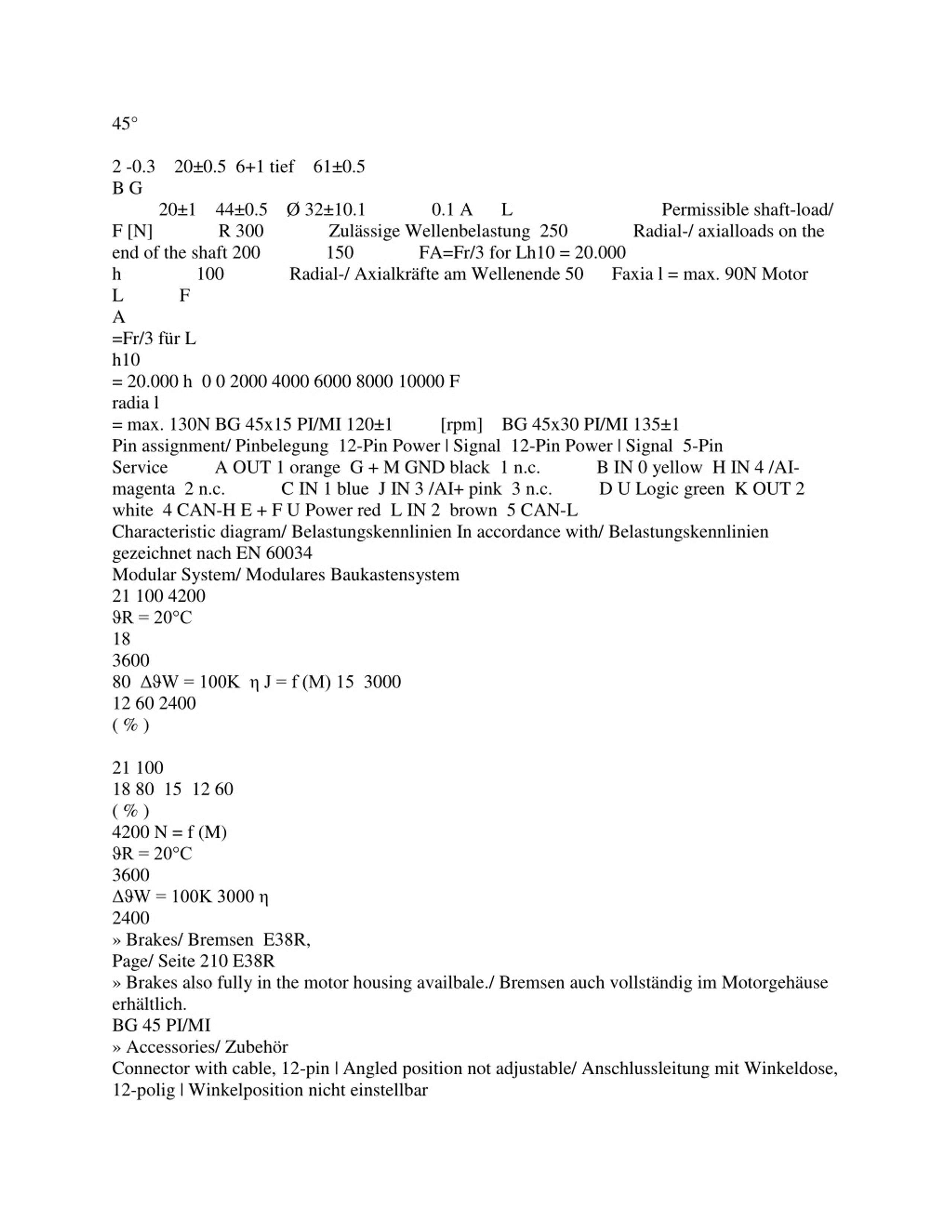 45°

2 -0.3 20±0.5 6+1 tief 61±0.5
B G
20±1 44±0.5 Ø 32±10.1 0.1 A L Permissible shaft-load/ F [N] R 300 Zulässige Wellenbelastung 250 Radial-/ axialloads on the end of the shaft 200 150 FA=Fr/3 for Lh10 = 20.000
h 100 Radial-/ Axialkräfte am Wellenende 50 Faxia l = max. 90N Motor
L F
A
=Fr/3 für L
h10
= 20.000 h 0 0 2000 4000 6000 8000 10000 F
radia l
= max. 130N BG 45x15 PI/MI 120±1 [rpm] BG 45x30 PI/MI 135±1
Pin assignment/ Pinbelegung 12-Pin Power | Signal 12-Pin Power | Signal 5-Pin Service A OUT 1 orange G + M GND black 1 n.c. B IN 0 yellow H IN 4 /AI- magenta 2 n.c. C IN 1 blue J IN 3 /AI+ pink 3 n.c. D U Logic green K OUT 2 white 4 CAN-H E + F U Power red L IN 2 brown 5 CAN-L
Characteristic diagram/ Belastungskennlinien In accordance with/ Belastungskennlinien gezeichnet nach EN 60034
Modular System/ Modulares Baukastensystem
21 100 4200
ϑR = 20°C
18
3600
80 ΔϑW = 100K η J = f (M) 15 3000
12 60 2400
( % )

21 100
18 80 15 12 60
( % )
4200 N = f (M)
ϑR = 20°C
3600
ΔϑW = 100K 3000 η
2400
» Brakes/ Bremsen E38R,
Page/ Seite 210 E38R
» Brakes also fully in the motor housing availbale./ Bremsen auch vollständig im Motorgehäuse erhältlich.
BG 45 PI/MI
» Accessories/ Zubehör
Connector with cable, 12-pin | Angled position not adjustable/ Anschlussleitung mit Winkeldose, 12-polig | Winkelposition nicht einstellbar